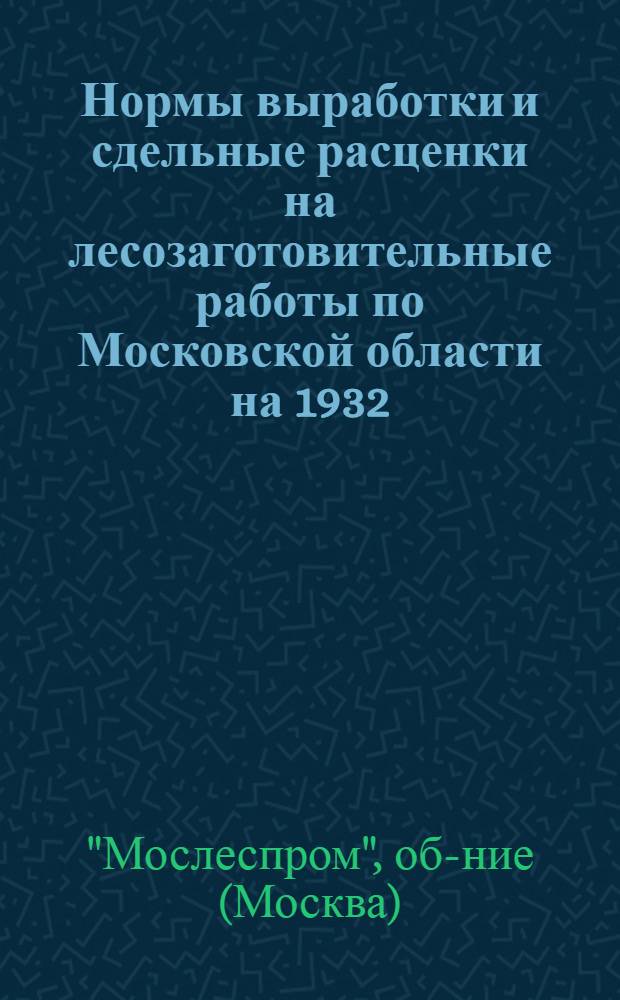 Нормы выработки и сдельные расценки на лесозаготовительные работы по Московской области на 1932

"Мослеспром", об-ние (Москва)